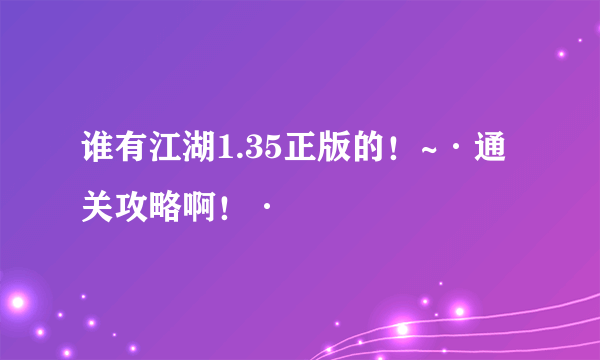 谁有江湖1.35正版的！~·通关攻略啊！·